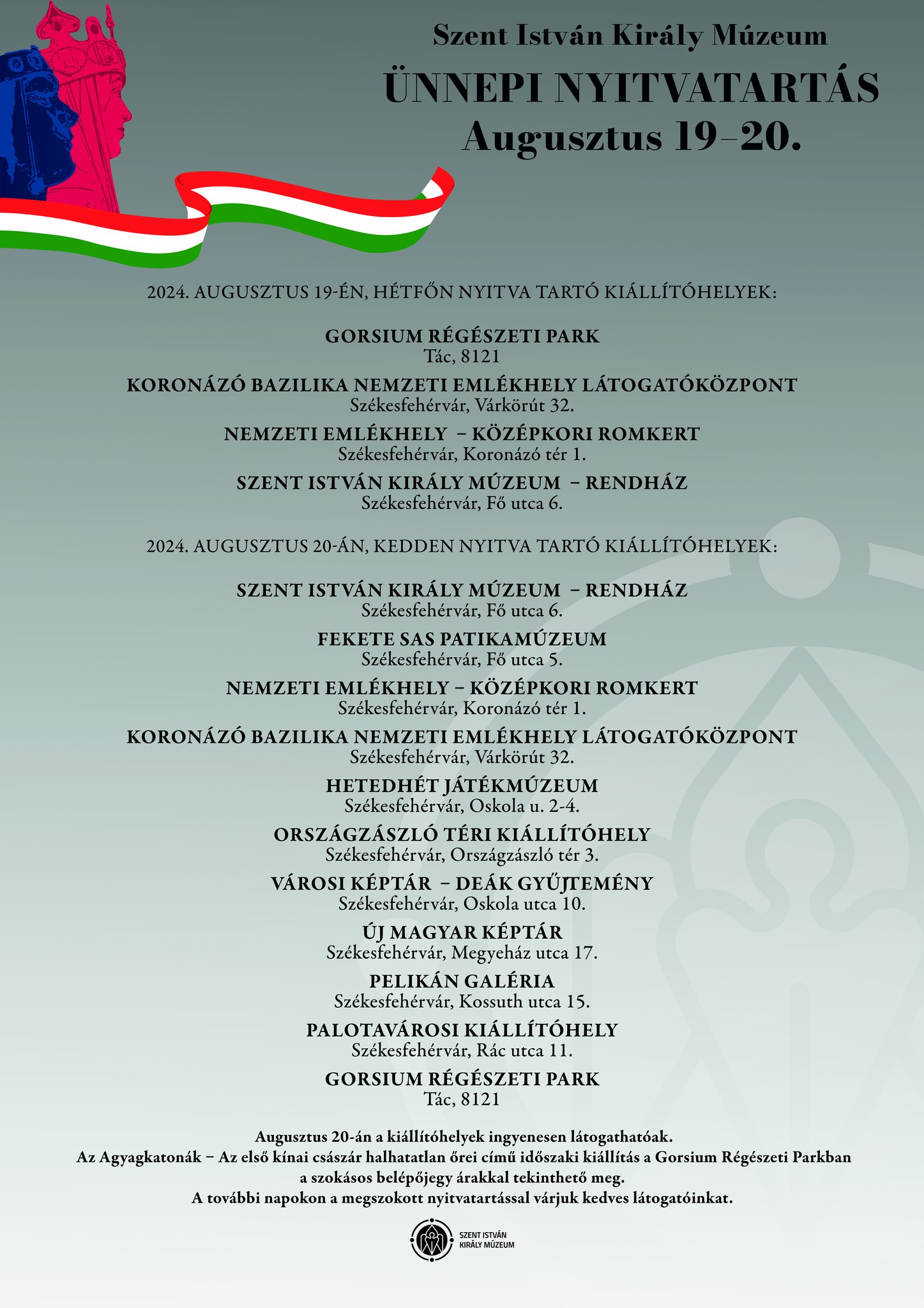 Szent István Király Múzeum
ÜNNEPI NYITVATARTÁS
Augusztus 19–20.

2024. AUGUSZTUS 19-ÉN, HÉTFŐN NYITVA TARTÓ KIÁLLÍTÓHELYEK:

GORSIUM RÉGÉSZETI PARK
Tác, 8121

KORONÁZÓ BAZILIKA NEMZETI EMLÉKHELY LÁTOGATÓKÖZPONT
Székesfehérvár, Várkörút 32.

NEMZETI EMLÉKHELY – KÖZÉPKORI ROMKERT
Székesfehérvár, Koronázó tér 1.

SZENT ISTVÁN KIRÁLY MÚZEUM – RENDHÁZ
Székesfehérvár, Fő utca 6.

2024. AUGUSZTUS 20-ÁN, KEDDEN NYITVA TARTÓ KIÁLLÍTÓHELYEK:

SZENT ISTVÁN KIRÁLY MÚZEUM – RENDHÁZ
Székesfehérvár, Fő utca 6.

FEKETE SAS PATIKAMÚZEUM
Székesfehérvár, Fő utca 5.

NEMZETI EMLÉKHELY – KÖZÉPKORI ROMKERT
Székesfehérvár, Koronázó tér 1.

KORONÁZÓ BAZILIKA NEMZETI EMLÉKHELY LÁTOGATÓKÖZPONT
Székesfehérvár, Várkörút 32.

HETEDHÉT JÁTÉKMÚZEUM
Székesfehérvár, Oskola u. 2-4.

ORSZÁGZÁSZLÓ TÉRI KIÁLLÍTÓHELY
Székesfehérvár, Országzászló tér 3.

VÁROSI KÉPTÁR – DEÁK GYŰJTEMÉNY
Székesfehérvár, Oskola utca 10.

ÚJ MAGYAR KÉPTÁR
Székesfehérvár, Megyeház utca 17.

PELIKÁN GALÉRIA
Székesfehérvár, Kossuth utca 15.

PALOTAVÁROSI KIÁLLÍTÓHELY
Székesfehérvár, Rác utca 11.

GORSIUM RÉGÉSZETI PARK
Tác, 8121

Augusztus 20-án a kiállítóhelyek ingyenesen látogathatóak.
Az Agyagkatonák – Az első kínai császár halhatatlan őrei című időszaki kiállítás a Gorsium Régészeti Parkban a szokásos belépőjegy árakkal tekinthető meg.
A további napokon a megszokott nyitvatartással várjuk kedves látogatóinkat.

SZENT ISTVÁN KIRÁLY MÚZEUM